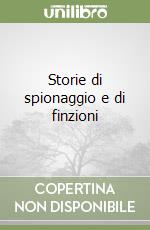 unilibro

Storie di spionaggio e di finzioni

COPERTINA NON DISPONIBILE